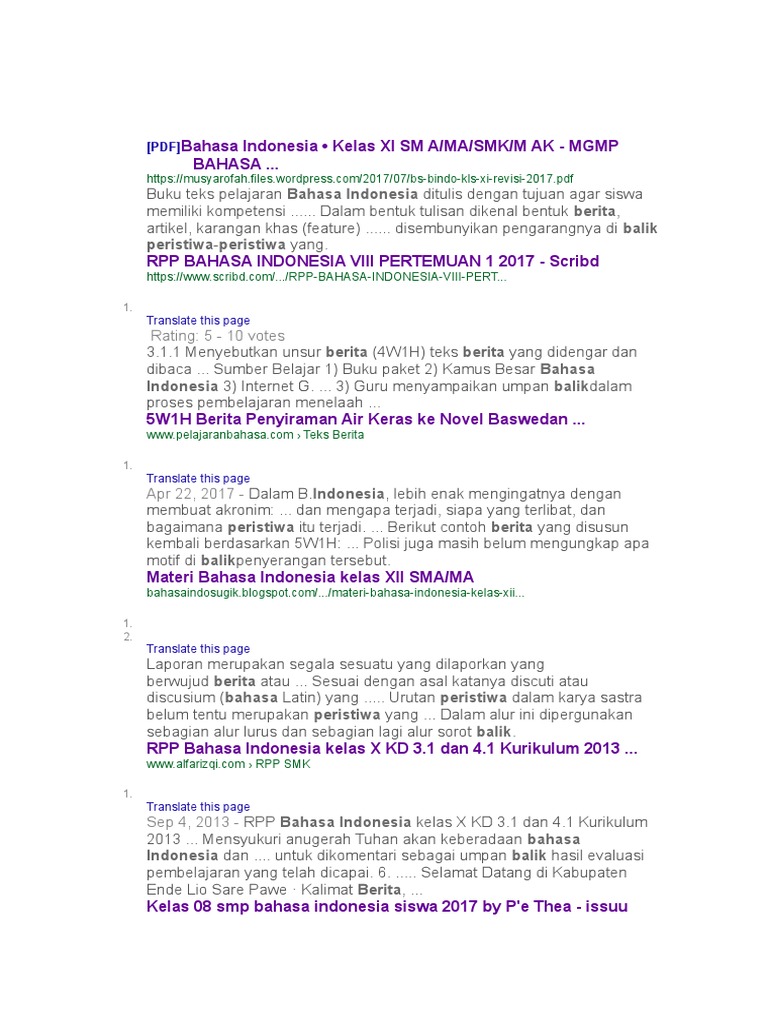 [PDF]Bahasa Indonesia • Kelas XI SM A/MA/SMK/M AK - MGMP BAHASA ...
https://musyarofah.files.wordpress.com/2017/07/bs-bindo-kls-xi-revisi-2017.pdf
Buku teks pelajaran Bahasa Indonesia ditulis dengan tujuan agar siswa memiliki kompetensi ...... Dalam bentuk tulisan dikenal bentuk berita, artikel, karangan khas (feature) ...... disembunyikan pengarangnya di balik peristiwa-peristiwa yang.

RPP BAHASA INDONESIA VIII PERTEMUAN 1 2017 - Scribd
https://www.scribd.com/.../RPP-BAHASA-INDONESIA-VIII-PERT...

1.

Translate this page
Rating: 5 - 10 votes
3.1.1 Menyebutkan unsur berita (4W1H) teks berita yang didengar dan dibaca ... Sumber Belajar 1) Buku paket 2) Kamus Besar Bahasa Indonesia 3) Internet G. ... 3) Guru menyampaikan umpan balikdalam proses pembelajaran menelaah ...

5W1H Berita Penyiraman Air Keras ke Novel Baswedan ...
www.pelajaranbahasa.com › Teks Berita

1.

Translate this page
Apr 22, 2017 - Dalam B.Indonesia, lebih enak mengingatnya dengan membuat akronim: ... dan mengapa terjadi, siapa yang terlibat, dan bagaimana peristiwa itu terjadi. ... Berikut contoh berita yang disusun kembali berdasarkan 5W1H: ... Polisi juga masih belum mengungkap apa motif di balikpenyerangan tersebut.

Materi Bahasa Indonesia kelas XII SMA/MA
bahasaindosugik.blogspot.com/.../materi-bahasa-indonesia-kelas-xii...

1.
2.

Translate this page
Laporan merupakan segala sesuatu yang dilaporkan yang berwujud berita atau ... Sesuai dengan asal katanya discuti atau discusium (bahasa Latin) yang ..... Urutan peristiwa dalam karya sastra belum tentu merupakan peristiwa yang ... Dalam alur ini dipergunakan sebagian alur lurus dan sebagian lagi alur sorot balik.

RPP Bahasa Indonesia kelas X KD 3.1 dan 4.1 Kurikulum 2013 ...
www.alfarizqi.com › RPP SMK

1.

Translate this page
Sep 4, 2013 - RPP Bahasa Indonesia kelas X KD 3.1 dan 4.1 Kurikulum 2013 ... Mensyukuri anugerah Tuhan akan keberadaan bahasa Indonesia dan .... untuk dikomentari sebagai umpan balik hasil evaluasi pembelajaran yang telah dicapai. 6. ..... Selamat Datang di Kabupaten Ende Lio Sare Pawe · Kalimat Berita, ...

Kelas 08 smp bahasa indonesia siswa 2017 by P'e Thea - issuu